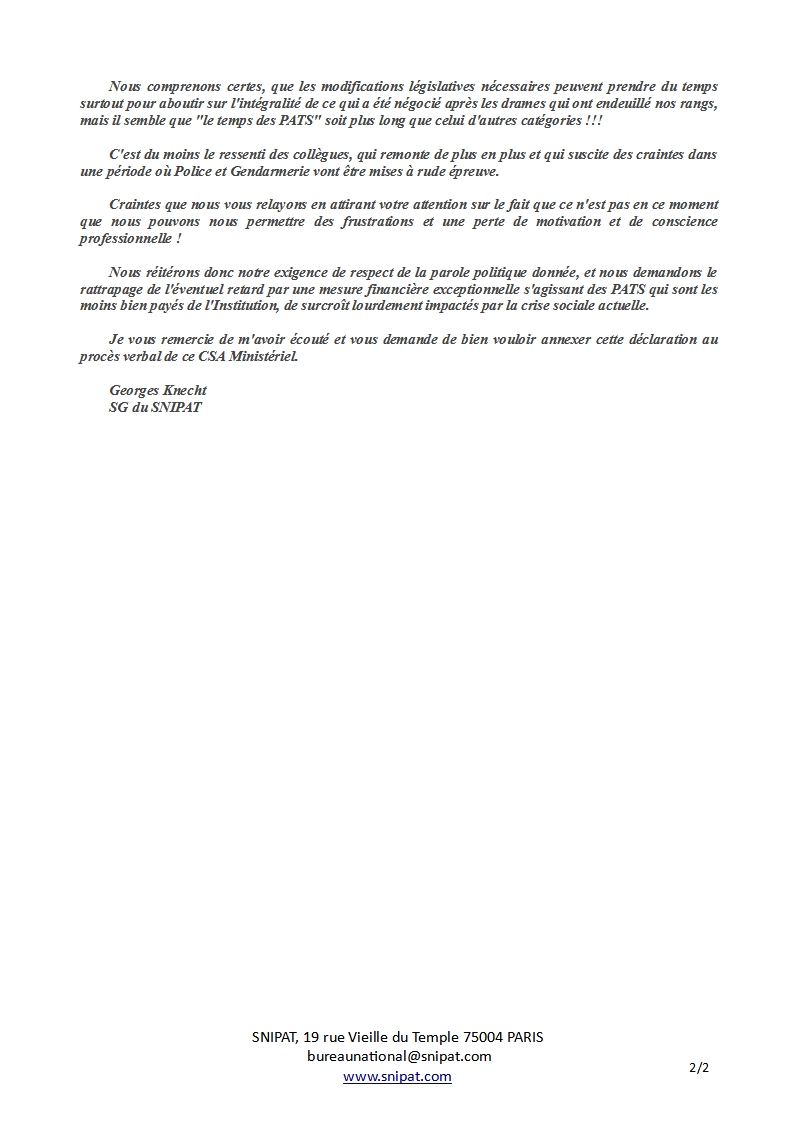 Nous comprenons certes, que les modifications législatives nécessaires peuvent prendre du temps surtout pour aboutir sur l'intégralité de ce qui a été négocié après les drames qui ont endeuillé nos rangs, mais il semble que "le temps des PATS" soit plus long que celui d'autres catégories !!!

C'est du moins le ressenti des collègues, qui remonte de plus en plus et qui suscite des craintes dans une période où Police et Gendarmerie vont être mises à rude épreuve.

Craintes que nous vous relayons en attirant votre attention sur le fait que ce n'est pas en ce moment que nous pouvons nous permettre des frustrations et une perte de motivation et de conscience professionnelle !

Nous réitérons donc notre exigence de respect de la parole politique donnée, et nous demandons le rattrapage de l'éventuel retard par une mesure financière exceptionnelle s'agissant des PATS qui sont les moins bien payés de l'Institution, de surcroît lourdement impactés par la crise sociale actuelle.

Je vous remercie de m'avoir écouté et vous demande de bien vouloir annexer cette déclaration au procès verbal de ce CSA Ministériel.

Georges Knecht
SG du SNIPAT

SNIPAT, 19 rue Vieille du Temple 75004 PARIS
bureaunational@snipat.com
www.snipat.com

2/2